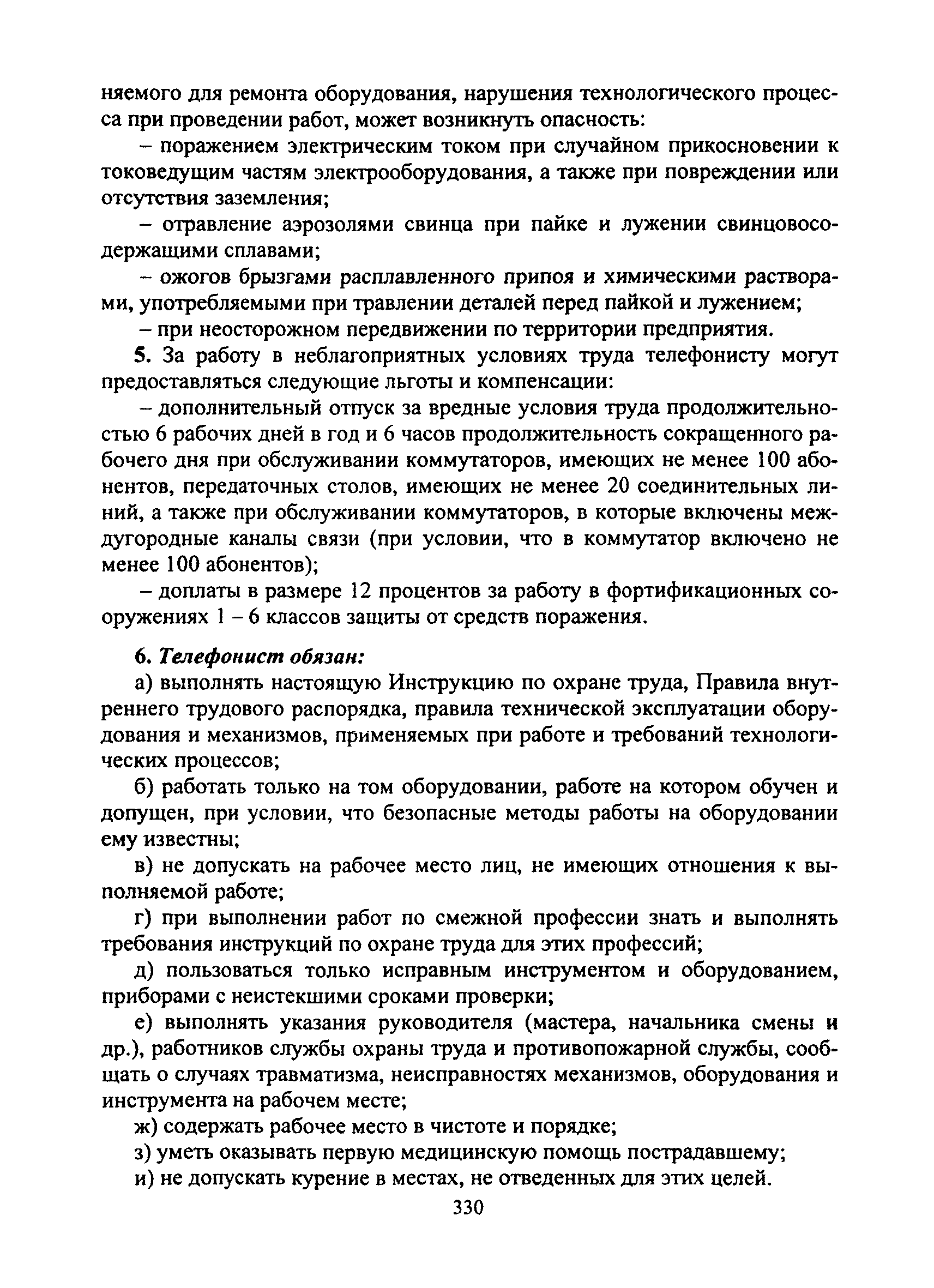 няемого для ремонта оборудования, нарушения технологического процесса при проведении работ, может возникнуть опасность:

– поражением электрическим током при случайном прикосновении к токоведущим частям электрооборудования, а также при повреждении или отсутствия заземления;

– отравление аэрозолями свинца при пайке и лужении свинцовосодержащими сплавами;

– ожогов брызгами расплавленного припоя и химическими растворами, употребляемыми при травлении деталей перед пайкой и лужением;

– при неосторожном передвижении по территории предприятия.

5. За работу в неблагоприятных условиях труда телефонисту могут предоставляться следующие льготы и компенсации:

– дополнительный отпуск за вредные условия труда продолжительностью 6 рабочих дней в год и 6 часов продолжительность сокращенного рабочего дня при обслуживании коммутаторов, имеющих не менее 100 абонентов, передаточных столов, имеющих не менее 20 соединительных линий, а также при обслуживании коммутаторов, в которые включены междугородные каналы связи (при условии, что в коммутатор включено не менее 100 абонентов);

– доплаты в размере 12 процентов за работу в фортификационных сооружениях 1 – 6 классов защиты от средств поражения.

6. Телефонист обязан:

а) выполнять настоящую Инструкцию по охране труда, Правила внутреннего трудового распорядка, правила технической эксплуатации оборудования и механизмов, применяемых при работе и требований технологических процессов;

б) работать только на том оборудовании, работе на котором обучен и допущен, при условии, что безопасные методы работы на оборудовании ему известны;

в) не допускать на рабочее место лиц, не имеющих отношения к выполняемой работе;

г) при выполнении работ по смежной профессии знать и выполнять требования инструкций по охране труда для этих профессий;

д) пользоваться только исправным инструментом и оборудованием, приборами с неистекшими сроками проверки;

е) выполнять указания руководителя (мастера, начальника смены и др.), работников службы охраны труда и противопожарной службы, сообщать о случаях травматизма, неисправностях механизмов, оборудования и инструмента на рабочем месте;

ж) содержать рабочее место в чистоте и порядке;

з) уметь оказывать первую медицинскую помощь пострадавшему;

и) не допускать курение в местах, не отведенных для этих целей.

330